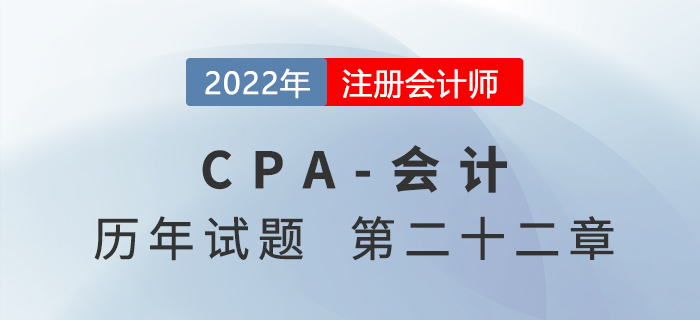 2022年 注册会计师

CPA-会计

历年试题 第二十二章